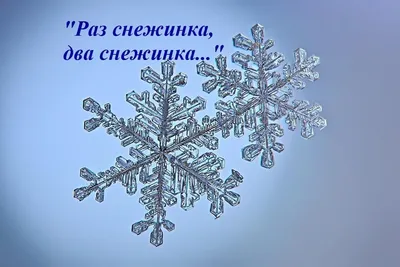 "Раз снежинка,
два снежинка..."